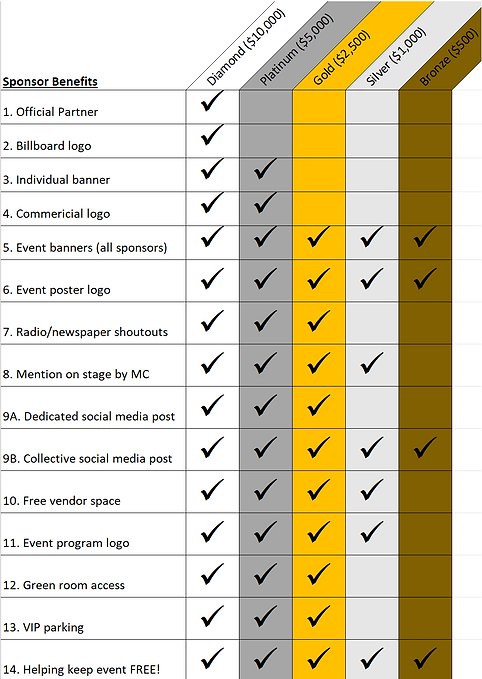 | Sponsor Benefits | Diamond ($10,000) | Platinum ($5,000) | Gold ($2,500) | Silver ($1,000) | Bronze ($500) |
|---|---|---|---|---|---|
| 1. Official Partner | ✓ | | | | |
| 2. Billboard logo | ✓ | | | | |
| 3. Individual banner | ✓ | ✓ | | | |
| 4. Commericial logo | ✓ | ✓ | | | |
| 5. Event banners (all sponsors) | ✓ | ✓ | ✓ | ✓ | ✓ |
| 6. Event poster logo | ✓ | ✓ | ✓ | ✓ | ✓ |
| 7. Radio/newspaper shoutouts | ✓ | ✓ | ✓ | | |
| 8. Mention on stage by MC | ✓ | ✓ | ✓ | ✓ | |
| 9A. Dedicated social media post | ✓ | ✓ | ✓ | | |
| 9B. Collective social media post | ✓ | ✓ | ✓ | ✓ | ✓ |
| 10. Free vendor space | ✓ | ✓ | ✓ | ✓ | |
| 11. Event program logo | ✓ | ✓ | ✓ | ✓ | |
| 12. Green room access | ✓ | ✓ | ✓ | | |
| 13. VIP parking | ✓ | ✓ | ✓ | | |
| 14. Helping keep event FREE! | ✓ | ✓ | ✓ | ✓ | ✓ |